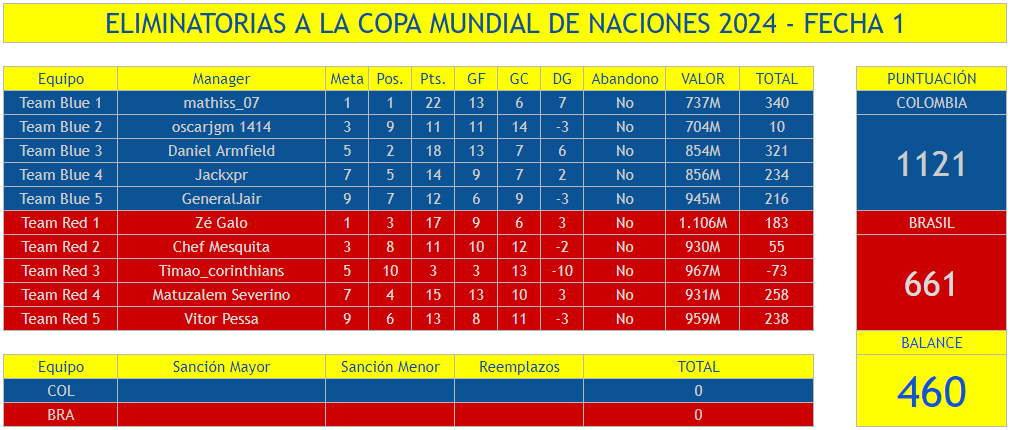 ELIMINATORIAS A LA COPA MUNDIAL DE NACIONES 2024 - FECHA 1

| Equipo | Manager | Meta | Pos. | Pts. | GF | GC | DG | Abandono | VALOR | TOTAL |
|---|---|---|---|---|---|---|---|---|---|---|
| Team Blue 1 | mathiss_07 | 1 | 1 | 22 | 13 | 6 | 7 | No | 737M | 340 |
| Team Blue 2 | oscarjgm 1414 | 3 | 9 | 11 | 11 | 14 | -3 | No | 704M | 10 |
| Team Blue 3 | Daniel Armfield | 5 | 2 | 18 | 13 | 7 | 6 | No | 854M | 321 |
| Team Blue 4 | Jackxpr | 7 | 5 | 14 | 9 | 7 | 2 | No | 856M | 234 |
| Team Blue 5 | GeneralJair | 9 | 7 | 12 | 6 | 9 | -3 | No | 945M | 216 |
| Team Red 1 | Zé Galo | 1 | 3 | 17 | 9 | 6 | 3 | No | 1.106M | 183 |
| Team Red 2 | Chef Mesquita | 3 | 8 | 11 | 10 | 12 | -2 | No | 930M | 55 |
| Team Red 3 | Timao_corinthians | 5 | 10 | 3 | 3 | 13 | -10 | No | 967M | -73 |
| Team Red 4 | Matuzalem Severino | 7 | 4 | 15 | 13 | 10 | 3 | No | 931M | 258 |
| Team Red 5 | Vitor Pessa | 9 | 6 | 13 | 8 | 11 | -3 | No | 959M | 238 |

| Equipo | Sanción Mayor | Sanción Menor | Reemplazos | TOTAL |
|---|---|---|---|---|
| COL | | | | 0 |
| BRA | | | | 0 |

PUNTUACIÓN
COLOMBIA
1121
BRASIL
661
BALANCE
460